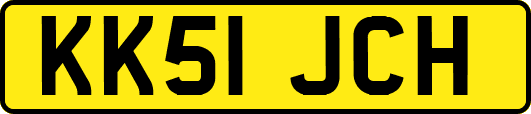 KK51 JCH